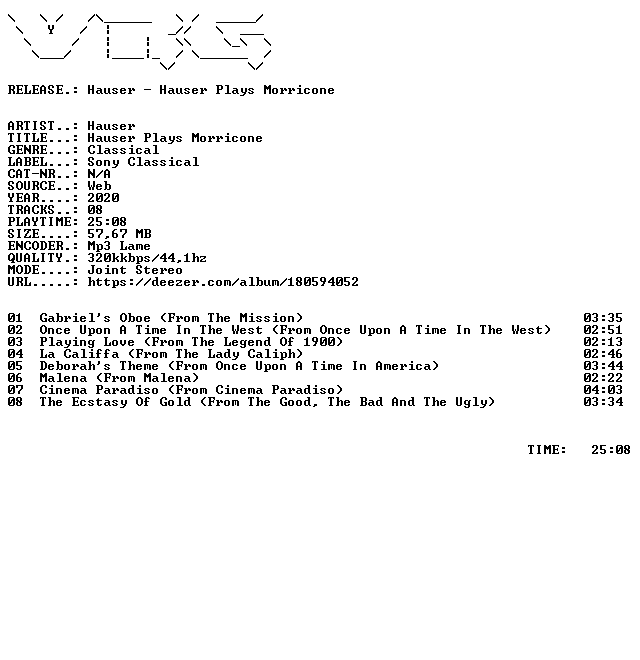 RELEASE.: Hauser - Hauser Plays Morricone

ARTIST..: Hauser
TITLE...: Hauser Plays Morricone
GENRE...: Classical
LABEL...: Sony Classical
CAT-NR..: N/A
SOURCE..: Web
YEAR....: 2020
TRACKS..: 08
PLAYTIME: 25:08
SIZE....: 57,67 MB
ENCODER.: Mp3 Lame
QUALITY.: 320kkbps/44,1hz
MODE....: Joint Stereo
URL.....: https://deezer.com/album/180594052

01 Gabriel's Oboe (From The Mission) 03:35
02 Once Upon A Time In The West (From Once Upon A Time In The West) 02:51
03 Playing Love (From The Legend Of 1900) 02:13
04 La Califfa (From The Lady Caliph) 02:46
05 Deborah's Theme (From Once Upon A Time In America) 03:44
06 Malena (From Malena) 02:22
07 Cinema Paradiso (From Cinema Paradiso) 04:03
08 The Ecstasy Of Gold (From The Good, The Bad And The Ugly) 03:34

TIME: 25:08